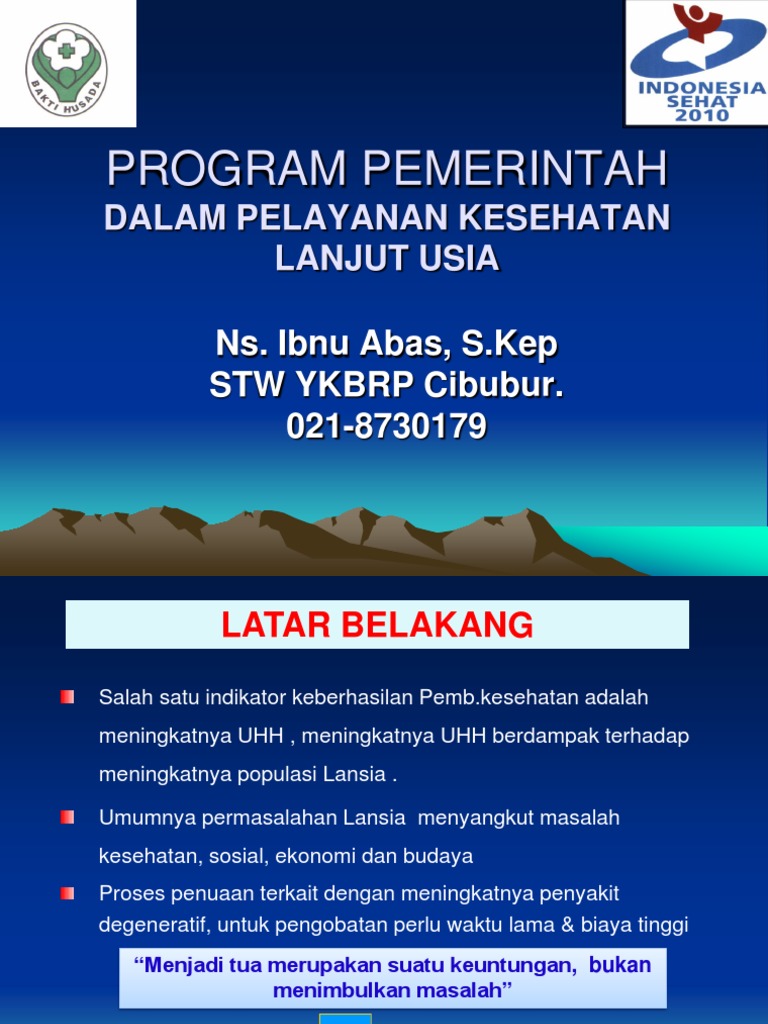 BAKTI HUSADA

INDONESIA SEHAT 2010

PROGRAM PEMERINTAH
DALAM PELAYANAN KESEHATAN LANJUT USIA

Ns. Ibnu Abas, S.Kep
STW YKBRP Cibubur.
021-8730179

LATAR BELAKANG

Salah satu indikator keberhasilan Pemb.kesehatan adalah meningkatnya UHH , meningkatnya UHH berdampak terhadap meningkatnya populasi Lansia .

Umumnya permasalahan Lansia menyangkut masalah kesehatan, sosial, ekonomi dan budaya

Proses penuaan terkait dengan meningkatnya penyakit degeneratif, untuk pengobatan perlu waktu lama & biaya tinggi

“Menjadi tua merupakan suatu keuntungan, bukan menimbulkan masalah”